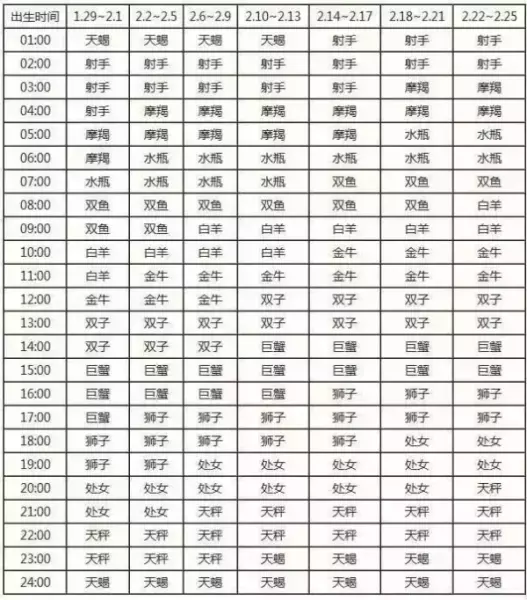 | 出生时间 | 1.29~2.1 | 2.2~2.5 | 2.6~2.9 | 2.10~2.13 | 2.14~2.17 | 2.18~2.21 | 2.22~2.25 |
|---|---|---|---|---|---|---|---|
| 01:00 | 天蝎 | 天蝎 | 天蝎 | 天蝎 | 射手 | 射手 | 射手 |
| 02:00 | 射手 | 射手 | 射手 | 射手 | 射手 | 射手 | 射手 |
| 03:00 | 射手 | 射手 | 射手 | 射手 | 射手 | 摩羯 | 摩羯 |
| 04:00 | 射手 | 摩羯 | 摩羯 | 摩羯 | 摩羯 | 摩羯 | 摩羯 |
| 05:00 | 摩羯 | 摩羯 | 摩羯 | 摩羯 | 摩羯 | 水瓶 | 水瓶 |
| 06:00 | 摩羯 | 水瓶 | 水瓶 | 水瓶 | 水瓶 | 水瓶 | 水瓶 |
| 07:00 | 水瓶 | 水瓶 | 水瓶 | 水瓶 | 双鱼 | 双鱼 | 双鱼 |
| 08:00 | 双鱼 | 双鱼 | 双鱼 | 双鱼 | 双鱼 | 双鱼 | 白羊 |
| 09:00 | 双鱼 | 双鱼 | 白羊 | 白羊 | 白羊 | 白羊 | 白羊 |
| 10:00 | 白羊 | 白羊 | 白羊 | 白羊 | 金牛 | 金牛 | 金牛 |
| 11:00 | 白羊 | 金牛 | 金牛 | 金牛 | 金牛 | 金牛 | 金牛 |
| 12:00 | 金牛 | 金牛 | 金牛 | 双子 | 双子 | 双子 | 双子 |
| 13:00 | 双子 | 双子 | 双子 | 双子 | 双子 | 双子 | 双子 |
| 14:00 | 双子 | 双子 | 双子 | 巨蟹 | 巨蟹 | 巨蟹 | 巨蟹 |
| 15:00 | 巨蟹 | 巨蟹 | 巨蟹 | 巨蟹 | 巨蟹 | 巨蟹 | 巨蟹 |
| 16:00 | 巨蟹 | 巨蟹 | 巨蟹 | 巨蟹 | 狮子 | 狮子 | 狮子 |
| 17:00 | 巨蟹 | 狮子 | 狮子 | 狮子 | 狮子 | 狮子 | 狮子 |
| 18:00 | 狮子 | 狮子 | 狮子 | 狮子 | 狮子 | 处女 | 处女 |
| 19:00 | 狮子 | 狮子 | 处女 | 处女 | 处女 | 处女 | 处女 |
| 20:00 | 处女 | 处女 | 处女 | 处女 | 处女 | 处女 | 天秤 |
| 21:00 | 处女 | 处女 | 天秤 | 天秤 | 天秤 | 天秤 | 天秤 |
| 22:00 | 天秤 | 天秤 | 天秤 | 天秤 | 天秤 | 天秤 | 天秤 |
| 23:00 | 天秤 | 天秤 | 天秤 | 天蝎 | 天蝎 | 天蝎 | 天蝎 |
| 24:00 | 天蝎 | 天蝎 | 天蝎 | 天蝎 | 天蝎 | 天蝎 | 天蝎 |